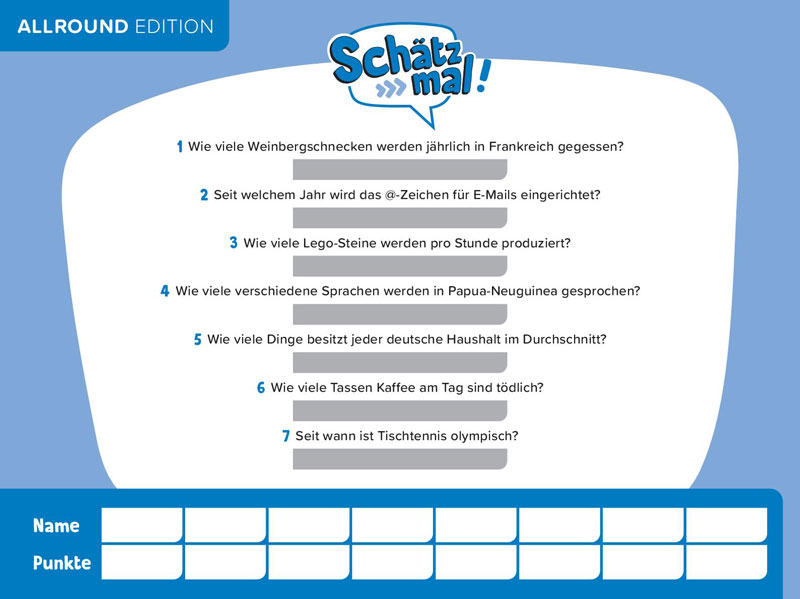 ALLROUND EDITION

Schätz mal!

1 Wie viele Weinbergschnecken werden jährlich in Frankreich gegessen?

2 Seit welchem Jahr wird das @-Zeichen für E-Mails eingerichtet?

3 Wie viele Lego-Steine werden pro Stunde produziert?

4 Wie viele verschiedene Sprachen werden in Papua-Neuguinea gesprochen?

5 Wie viele Dinge besitzt jeder deutsche Haushalt im Durchschnitt?

6 Wie viele Tassen Kaffee am Tag sind tödlich?

7 Seit wann ist Tischtennis olympisch?

Name

Punkte